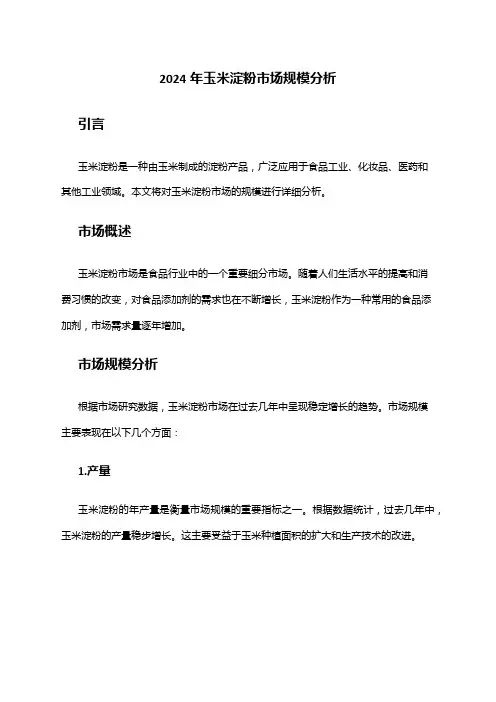 2024 年玉米淀粉市场规模分析

引言

玉米淀粉是一种由玉米制成的淀粉产品，广泛应用于食品工业、化妆品、医药和其他工业领域。本文将对玉米淀粉市场的规模进行详细分析。

市场概述

玉米淀粉市场是食品行业中的一个重要细分市场。随着人们生活水平的提高和消费习惯的改变，对食品添加剂的需求也在不断增长，玉米淀粉作为一种常用的食品添加剂，市场需求量逐年增加。

市场规模分析

根据市场研究数据，玉米淀粉市场在过去几年中呈现稳定增长的趋势。市场规模主要表现在以下几个方面：

1.产量

玉米淀粉的年产量是衡量市场规模的重要指标之一。根据数据统计，过去几年中，玉米淀粉的产量稳步增长。这主要受益于玉米种植面积的扩大和生产技术的改进。